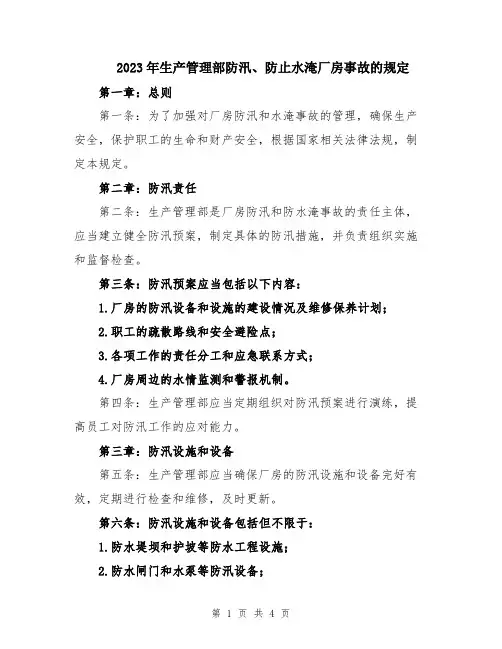 2023年生产管理部防汛、防止水淹厂房事故的规定

第一章：总则

第一条：为了加强对厂房防汛和水淹事故的管理，确保生产安全，保护职工的生命和财产安全，根据国家相关法律法规，制定本规定。

第二章：防汛责任

第二条：生产管理部是厂房防汛和防水淹事故的责任主体，应当建立健全防汛预案，制定具体的防汛措施，并负责组织实施和监督检查。

第三条：防汛预案应当包括以下内容：

1.厂房的防汛设备和设施的建设情况及维修保养计划；

2.职工的疏散路线和安全避险点；

3.各项工作的责任分工和应急联系方式；

4.厂房周边的水情监测和警报机制。

第四条：生产管理部应当定期组织对防汛预案进行演练，提高员工对防汛工作的应对能力。

第三章：防汛设施和设备

第五条：生产管理部应当确保厂房的防汛设施和设备完好有效，定期进行检查和维修，及时更新。

第六条：防汛设施和设备包括但不限于：

1.防水堤坝和护坡等防水工程设施；

2.防水闸门和水泵等防汛设备；

第 1 页 共 4 页